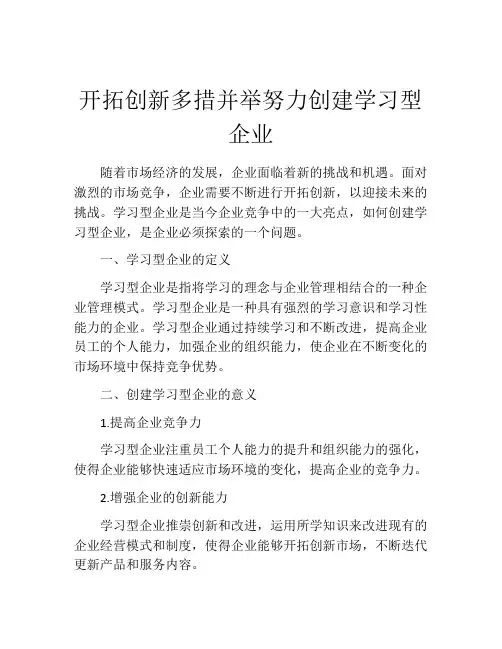 开拓创新多措并举努力创建学习型企业

随着市场经济的发展，企业面临着新的挑战和机遇。面对激烈的市场竞争，企业需要不断进行开拓创新，以迎接未来的挑战。学习型企业是当今企业竞争中的一大亮点，如何创建学习型企业，是企业必须探索的一个问题。

一、学习型企业的定义

学习型企业是指将学习的理念与企业管理相结合的一种企业管理模式。学习型企业是一种具有强烈的学习意识和学习性能力的企业。学习型企业通过持续学习和不断改进，提高企业员工的个人能力，加强企业的组织能力，使企业在不断变化的市场环境中保持竞争优势。

二、创建学习型企业的意义

1.提高企业竞争力

学习型企业注重员工个人能力的提升和组织能力的强化，使得企业能够快速适应市场环境的变化，提高企业的竞争力。

2.增强企业的创新能力

学习型企业推崇创新和改进，运用所学知识来改进现有的企业经营模式和制度，使得企业能够开拓创新市场，不断迭代更新产品和服务内容。